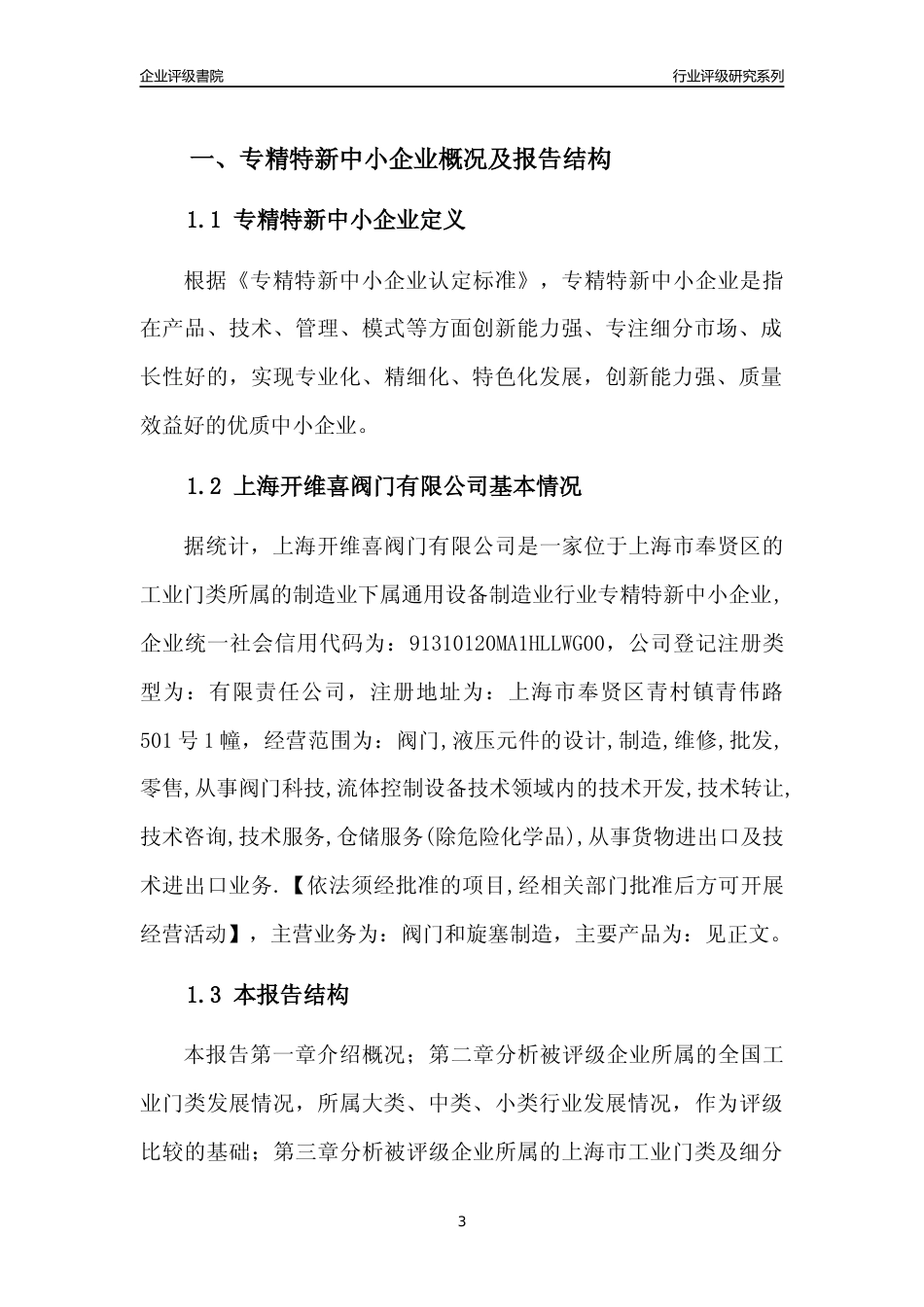 企业评级書院

行业评级研究系列

一、专精特新中小企业概况及报告结构

1.1 专精特新中小企业定义

根据《专精特新中小企业认定标准》，专精特新中小企业是指在产品、技术、管理、模式等方面创新能力强、专注细分市场、成长性好的，实现专业化、精细化、特色化发展，创新能力强、质量效益好的优质中小企业。

1.2 上海开维喜阀门有限公司基本情况

据统计，上海开维喜阀门有限公司是一家位于上海市奉贤区的工业门类所属的制造业下属通用设备制造业行业专精特新中小企业，企业统一社会信用代码为：91310120MA1HLLWG00，公司登记注册类型为：有限责任公司，注册地址为：上海市奉贤区青村镇青伟路501号1幢，经营范围为：阀门,液压元件的设计,制造,维修,批发,零售,从事阀门科技,流体控制设备技术领域内的技术开发,技术转让,技术咨询,技术服务,仓储服务(除危险化学品),从事货物进出口及技术进出口业务.【依法须经批准的项目,经相关部门批准后方可开展经营活动】，主营业务为：阀门和旋塞制造，主要产品为：见正文。

1.3 本报告结构

本报告第一章介绍概况；第二章分析被评级企业所属的全国工业门类发展情况，所属大类、中类、小类行业发展情况，作为评级比较的基础；第三章分析被评级企业所属的上海市工业门类及细分

3